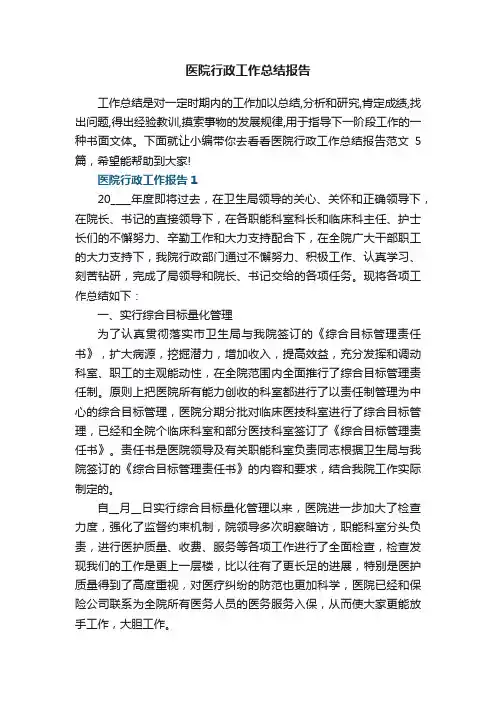 医院行政工作总结报告

工作总结是对一定时期内的工作加以总结,分析和研究,肯定成绩,找出问题,得出经验教训,摸索事物的发展规律,用于指导下一阶段工作的一种书面文体。下面就让小编带你去看看医院行政工作总结报告范文 5篇，希望能帮助到大家!

医院行政工作报告 1

20____年度即将过去，在卫生局领导的关心、关怀和正确领导下，在院长、书记的直接领导下，在各职能科室科长和临床科主任、护士长们的不懈努力、辛勤工作和大力支持配合下，在全院广大干部职工的大力支持下，我院行政部门通过不懈努力、积极工作、认真学习、刻苦钻研，完成了局领导和院长、书记交给的各项任务。现将各项工作总结如下：

一、实行综合目标量化管理

为了认真贯彻落实市卫生局与我院签订的《综合目标管理责任书》，扩大病源，挖掘潜力，增加收入，提高效益，充分发挥和调动科室、职工的主观能动性，在全院范围内全面推行了综合目标管理责任制。原则上把医院所有能力创收的科室都进行了以责任制管理为中心的综合目标管理，医院分期分批对临床医技科室进行了综合目标管理，已经和全院个临床科室和部分医技科室签订了《综合目标管理责任书》。责任书是医院领导及有关职能科室负责同志根据卫生局与我院签订的《综合目标管理责任书》的内容和要求，结合我院工作实际制定的。

自__月__日实行综合目标量化管理以来，医院进一步加大了检查力度，强化了监督约束机制，院领导多次明察暗访，职能科室分头负责，进行医护质量、收费、服务等各项工作进行了全面检查，检查发现我们的工作是更上一层楼，比以往有了更长足的进展，特别是医护质量得到了高度重视，对医疗纠纷的防范也更加科学，医院已经和保险公司联系为全院所有医务人员的医务服务入保，从而使大家更能放手工作，大胆工作。